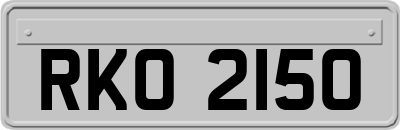 RKO 2150